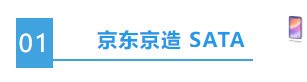 01

京东京造 SATA